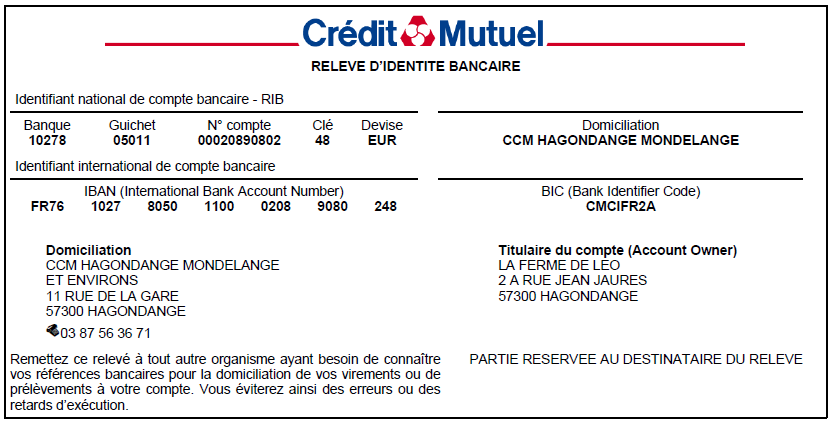 Crédit Mutuel

RELEVE D'IDENTITE BANCAIRE

Identifiant national de compte bancaire - RIB

| Banque | Guichet | N° compte | Clé | Devise |
|---|---|---|---|---|
| 10278 | 05011 | 00020890802 | 48 | EUR |

Domiciliation
CCM HAGONDANGE MONDELANGE

Identifiant international de compte bancaire

IBAN (International Bank Account Number)
FR76 1027 8050 1100 0208 9080 248

BIC (Bank Identifier Code)
CMCIFR2A

Domiciliation
CCM HAGONDANGE MONDELANGE
ET ENVIRONS
11 RUE DE LA GARE
57300 HAGONDANGE
03 87 56 36 71

Titulaire du compte (Account Owner)
LA FERME DE LEO
2 A RUE JEAN JAURES
57300 HAGONDANGE

Remettez ce relevé à tout autre organisme ayant besoin de connaître vos références bancaires pour la domiciliation de vos virements ou de prélèvements à votre compte. Vous éviterez ainsi des erreurs ou des retards d'exécution.

PARTIE RESERVEE AU DESTINATAIRE DU RELEVE